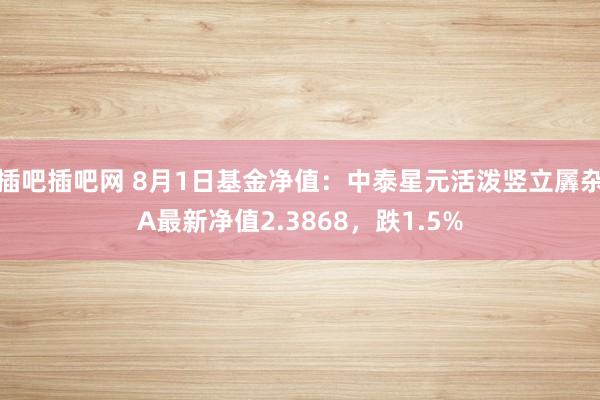 插吧插吧网 8月1日基金净值：中泰星元活泼竖立羼杂A最新净值2.3868，跌1.5%